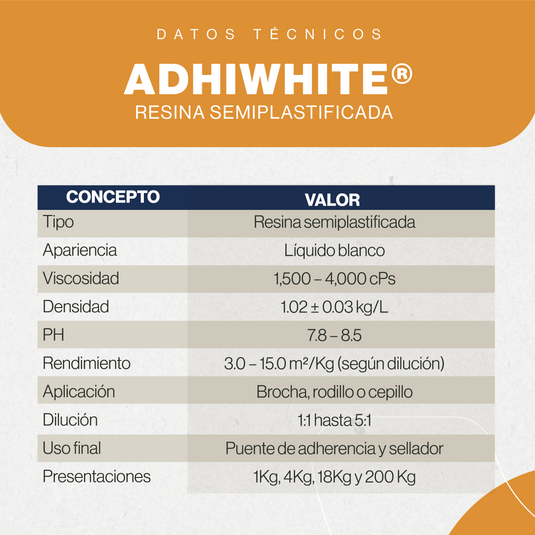 DATOS TÉCNICOS

ADHIWHITE®

RESINA SEMIPLASTIFICADA

| CONCEPTO | VALOR |
|---|---|
| Tipo | Resina semiplastificada |
| Apariencia | Líquido blanco |
| Viscosidad | 1,500 – 4,000 cPs |
| Densidad | 1.02 ± 0.03 kg/L |
| PH | 7.8 – 8.5 |
| Rendimiento | 3.0 – 15.0 m²/Kg (según dilución) |
| Aplicación | Brocha, rodillo o cepillo |
| Dilución | 1:1 hasta 5:1 |
| Uso final | Puente de adherencia y sellador |
| Presentaciones | 1Kg, 4Kg, 18Kg y 200 Kg |